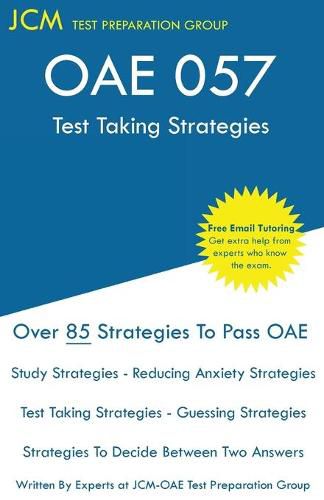 JCM TEST PREPARATION GROUP

OAE 057

Test Taking Strategies

Free Email Tutoring
Get extra help from experts who know the exam.

Over 85 Strategies To Pass OAE

Study Strategies - Reducing Anxiety Strategies

Test Taking Strategies - Guessing Strategies

Strategies To Decide Between Two Answers

Written By Experts at JCM-OAE Test Preparation Group